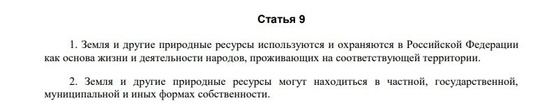 Статья 9

1. Земля и другие природные ресурсы используются и охраняются в Российской Федерации как основа жизни и деятельности народов, проживающих на соответствующей территории.

2. Земля и другие природные ресурсы могут находиться в частной, государственной, муниципальной и иных формах собственности.